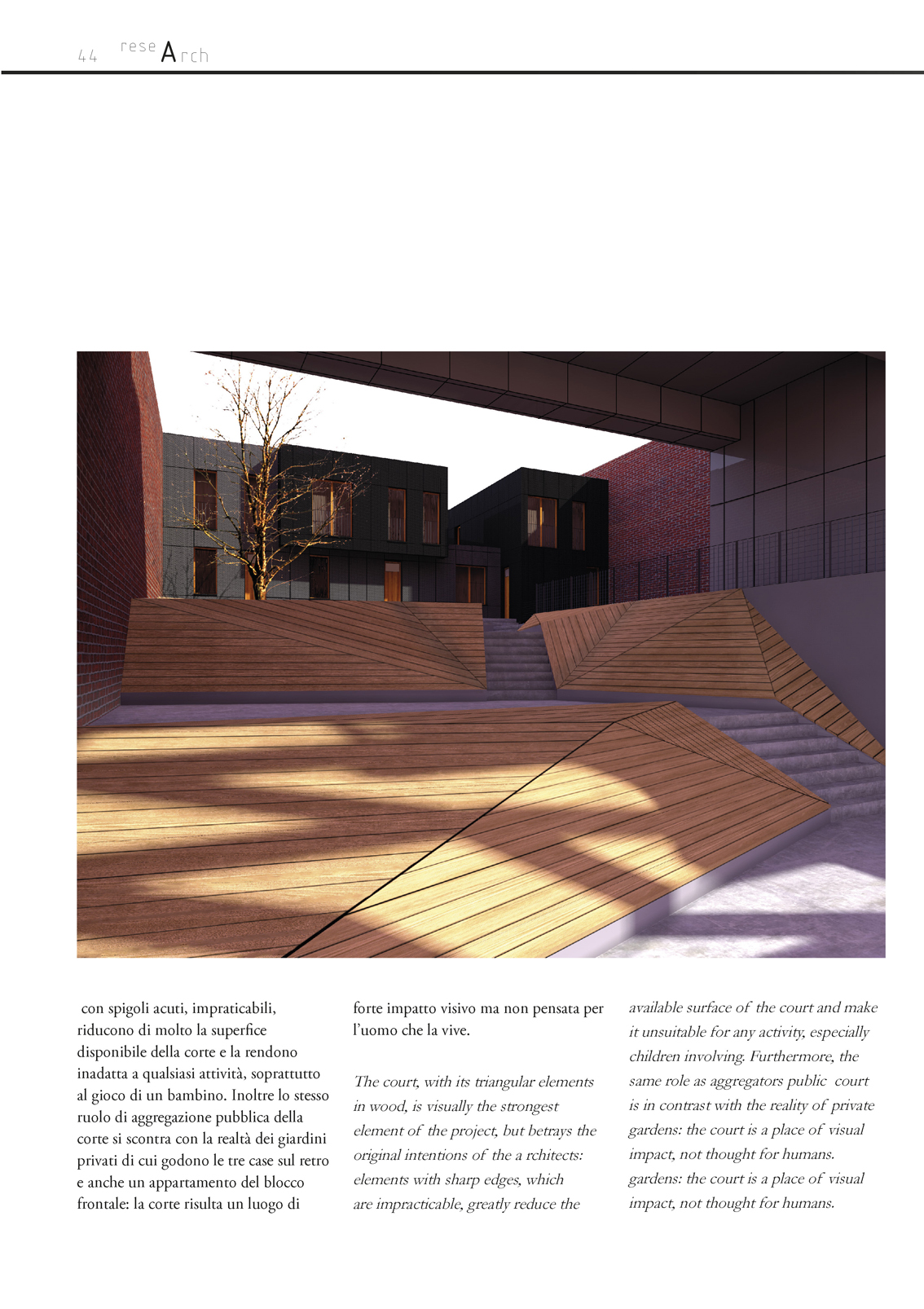 44 reseArch

con spigoli acuti, impraticabili, riducono di molto la superfice disponibile della corte e la rendono inadatta a qualsiasi attività, soprattutto al gioco di un bambino. Inoltre lo stesso ruolo di aggregazione pubblica della corte si scontra con la realtà dei giardini privati di cui godono le tre case sul retro e anche un appartamento del blocco frontale: la corte risulta un luogo di forte impatto visivo ma non pensata per l'uomo che la vive.

The court, with its triangular elements in wood, is visually the strongest element of the project, but betrays the original intentions of the a rchitects: elements with sharp edges, which are impracticable, greatly reduce the available surface of the court and make it unsuitable for any activity, especially children involving. Furthermore, the same role as aggregators public court is in contrast with the reality of private gardens: the court is a place of visual impact, not thought for humans. gardens: the court is a place of visual impact, not thought for humans.